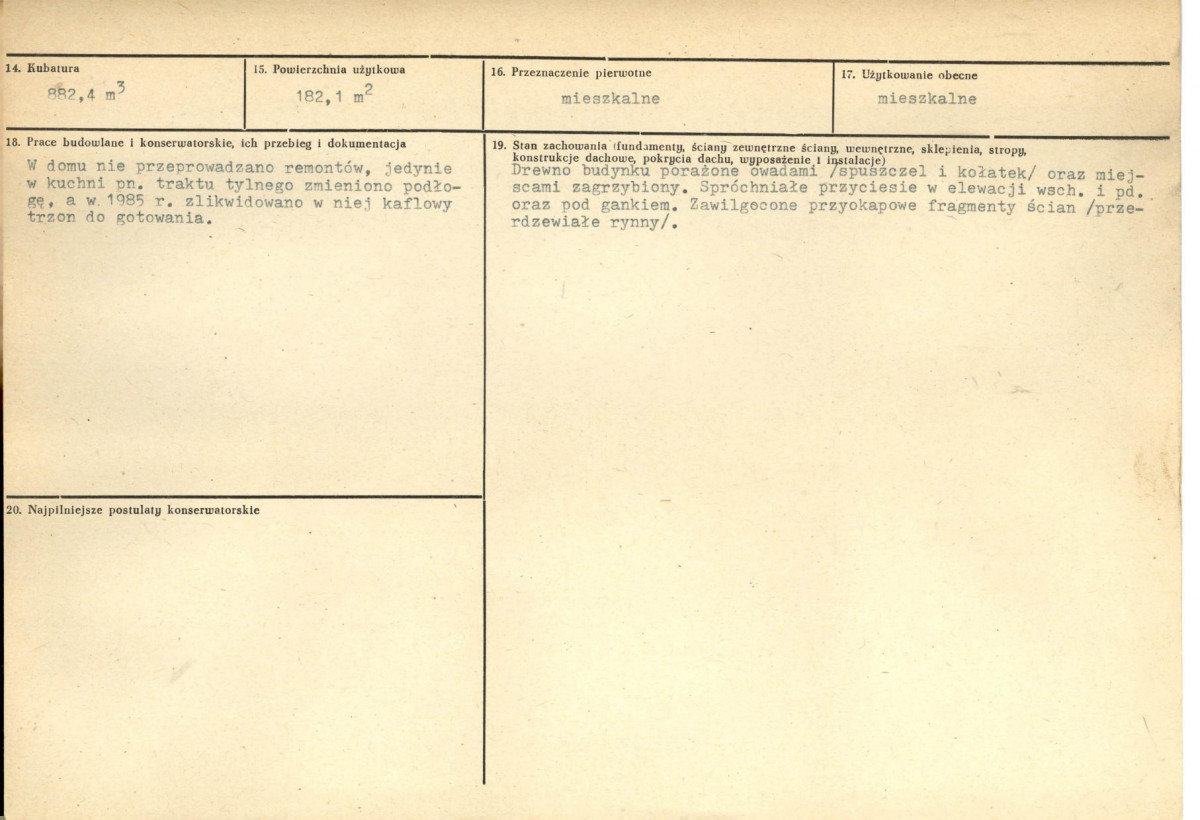 14. Kubatura
882,4 $m^3$

15. Powierzchnia użytkowa
182,1 $m^2$

16. Przeznaczenie pierwotne
mieszkalne

17. Użytkowanie obecne
mieszkalne

18. Prace budowlane i konserwatorskie, ich przebieg i dokumentacja
W domu nie przeprowadzano remontów, jedynie w kuchni pn. traktu tylnego zmieniono podłogę, a w 1985 r. zlikwidowano w niej kaflowy trzon do gotowania.

19. Stan zachowania (fundamenty, ściany zewnętrzne ściany, wewnętrzne, sklepienia, stropy, konstrukcje dachowe, pokrycia dachu, wyposażenie i instalacje)
Drewno budynku porażone owadami /spuszczel i kołatek/ oraz miejscami zagrzybiony. Spróchniałe przyciesie w elewacji wsch. i pd. oraz pod gankiem. Zawilgocone przyokapowe fragmenty ścian /przerdzewiałe rynny/.

20. Najpilniejsze postulaty konserwatorskie